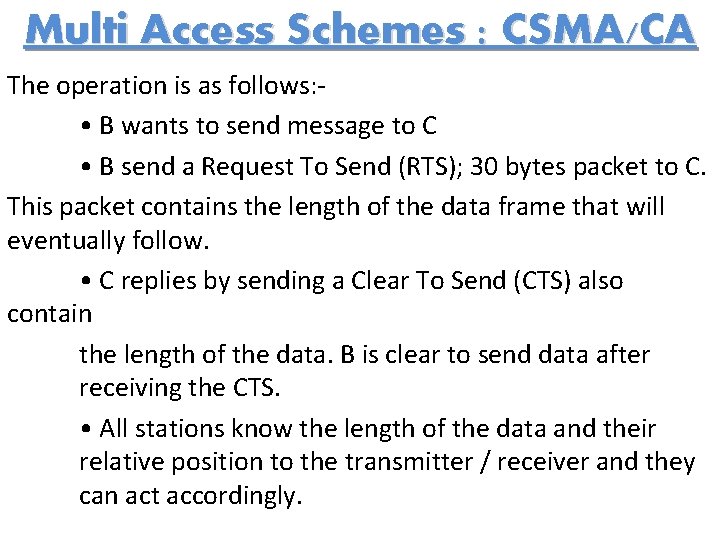 Multi Access Schemes : CSMA/CA

The operation is as follows:-

• B wants to send message to C

• B send a Request To Send (RTS); 30 bytes packet to C.

This packet contains the length of the data frame that will eventually follow.

• C replies by sending a Clear To Send (CTS) also contain

the length of the data. B is clear to send data after receiving the CTS.

• All stations know the length of the data and their relative position to the transmitter / receiver and they can act accordingly.